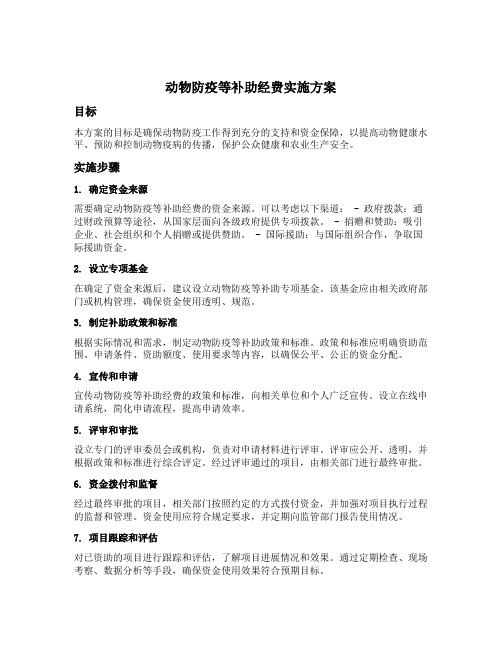 动物防疫等补助经费实施方案

目标

本方案的目标是确保动物防疫工作得到充分的支持和资金保障，以提高动物健康水平、预防和控制动物疫病的传播，保护公众健康和农业生产安全。

实施步骤

1. 确定资金来源

需要确定动物防疫等补助经费的资金来源。可以考虑以下渠道： - 政府拨款：通过财政预算等途径，从国家层面向各级政府提供专项拨款。 - 捐赠和赞助：吸引企业、社会组织和个人捐赠或提供赞助。 - 国际援助：与国际组织合作，争取国际援助资金。

2. 设立专项基金

在确定了资金来源后，建议设立动物防疫等补助专项基金。该基金应由相关政府部门或机构管理，确保资金使用透明、规范。

3. 制定补助政策和标准

根据实际情况和需求，制定动物防疫等补助政策和标准。政策和标准应明确资助范围、申请条件、资助额度、使用要求等内容，以确保公平、公正的资金分配。

4. 宣传和申请

宣传动物防疫等补助经费的政策和标准，向相关单位和个人广泛宣传。设立在线申请系统，简化申请流程，提高申请效率。

5. 评审和审批

设立专门的评审委员会或机构，负责对申请材料进行评审。评审应公开、透明，并根据政策和标准进行综合评定。经过评审通过的项目，由相关部门进行最终审批。

6. 资金拨付和监督

经过最终审批的项目，相关部门按照约定的方式拨付资金，并加强对项目执行过程的监督和管理。资金使用应符合规定要求，并定期向监管部门报告使用情况。

7. 项目跟踪和评估

对已资助的项目进行跟踪和评估，了解项目进展情况和效果。通过定期检查、现场考察、数据分析等手段，确保资金使用效果符合预期目标。